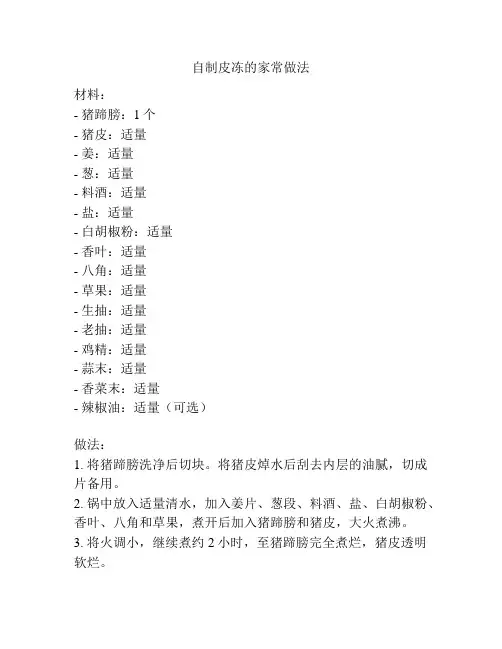 自制皮冻的家常做法

材料：
- 猪蹄膀：1 个
- 猪皮：适量
- 姜：适量
- 葱：适量
- 料酒：适量
- 盐：适量
- 白胡椒粉：适量
- 香叶：适量
- 八角：适量
- 草果：适量
- 生抽：适量
- 老抽：适量
- 鸡精：适量
- 蒜末：适量
- 香菜末：适量
- 辣椒油：适量（可选）

做法：
1. 将猪蹄膀洗净后切块。将猪皮焯水后刮去内层的油腻，切成片备用。
2. 锅中放入适量清水，加入姜片、葱段、料酒、盐、白胡椒粉、香叶、八角和草果，煮开后加入猪蹄膀和猪皮，大火煮沸。
3. 将火调小，继续煮约 2 小时，至猪蹄膀完全煮烂，猪皮透明软烂。